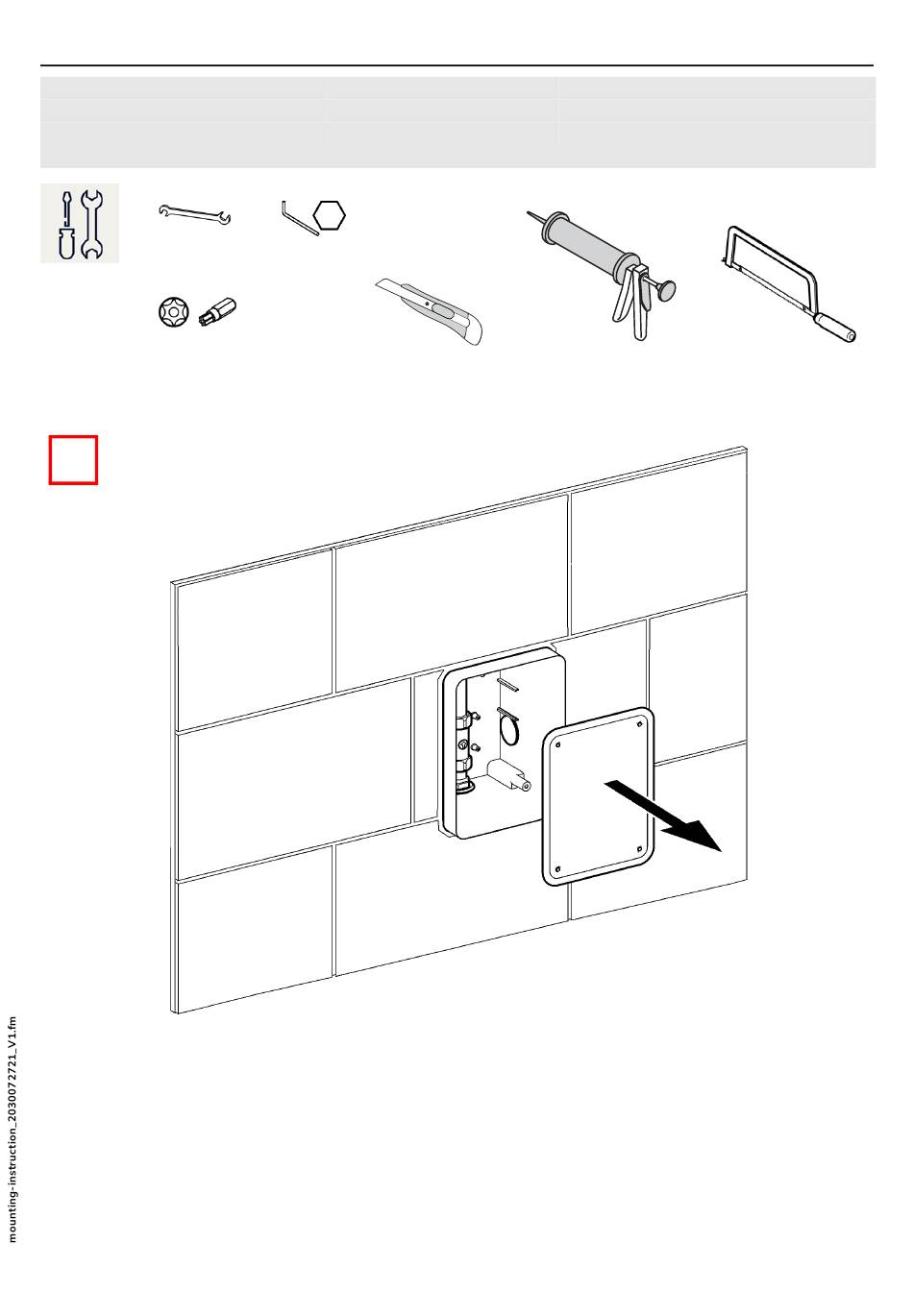 mounting-instruction_2030072721_V1.fm